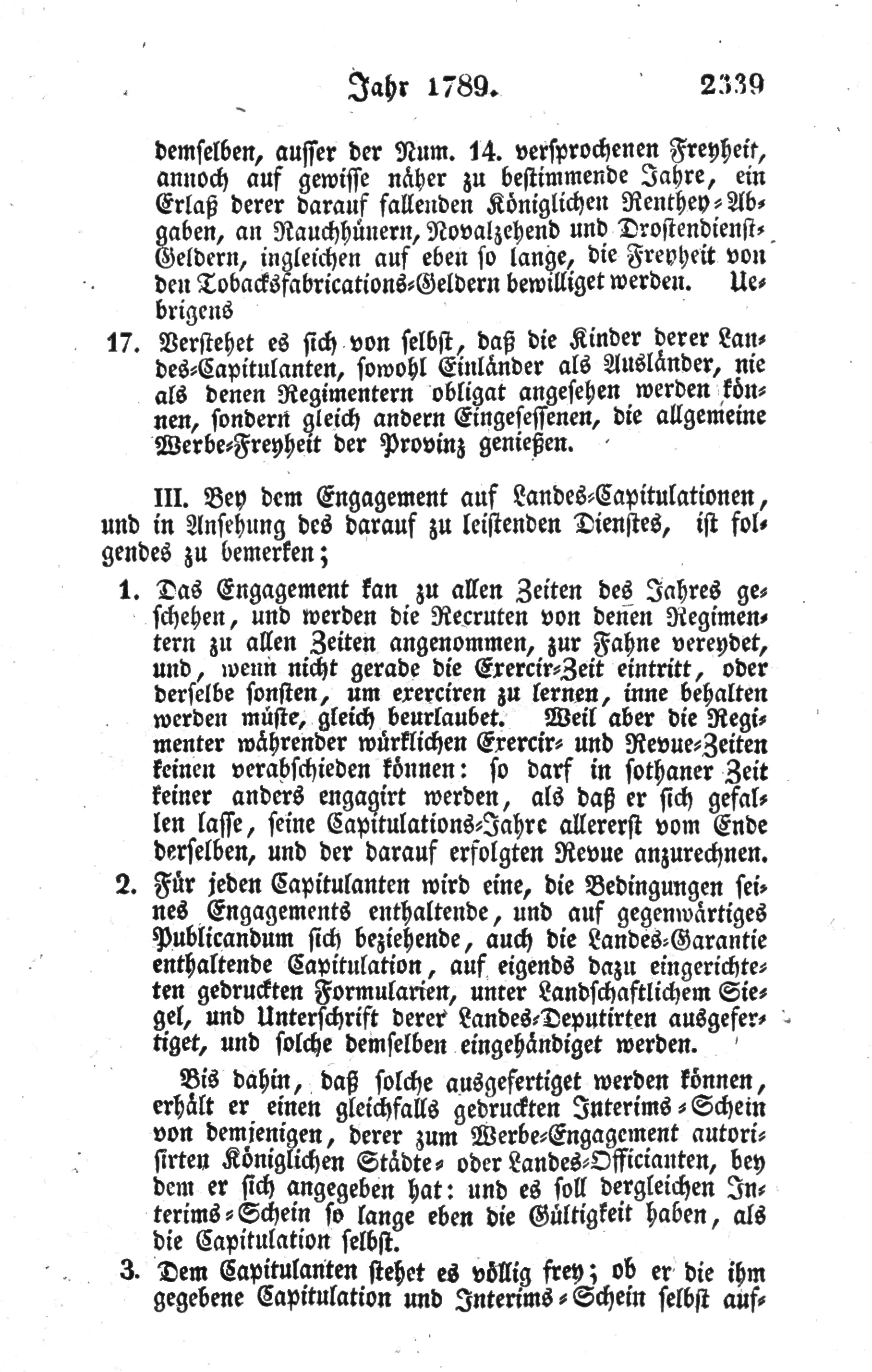 Jahr 1789. 2339

demselben, ausser der Num. 14. versprochenen Freyheit, annoch auf gewisse näher zu bestimmende Jahre, ein Erlaß derer darauf fallenden Königlichen Renthey-Abgaben, an Rauchhünern, Novalzehend und Drostendienst-Geldern, ingleichen auf eben so lange, die Freyheit von den Tobacksfabrications-Geldern bewilliget werden. Uebrigens

17. Verstehet es sich von selbst, daß die Kinder derer Landes-Capitulanten, sowohl Einländer als Ausländer, nie als denen Regimentern obligat angesehen werden können, sondern gleich andern Eingesessenen, die allgemeine Werbe-Freyheit der Provinz genießen.

III. Bey dem Engagement auf Landes-Capitulationen, und in Ansehung des darauf zu leistenden Dienstes, ist folgendes zu bemerken;

1. Das Engagement kan zu allen Zeiten des Jahres geschehen, und werden die Recruten von denen Regimentern zu allen Zeiten angenommen, zur Fahne vereydet, und, wenn nicht gerade die Exercir-Zeit eintritt, oder derselbe sonsten, um exerciren zu lernen, inne behalten werden müste, gleich beurlaubet. Weil aber die Regimenter währender würklichen Exercir- und Revue-Zeiten keinen verabschieden können: so darf in sothaner Zeit keiner anders engagirt werden, als daß er sich gefallen lasse, seine Capitulations-Jahre allererst vom Ende derselben, und der darauf erfolgten Revue anzurechnen.

2. Für jeden Capitulanten wird eine, die Bedingungen seines Engagements enthaltende, und auf gegenwärtiges Publicandum sich beziehende, auch die Landes-Garantie enthaltende Capitulation, auf eigends dazu eingerichteten gedruckten Formularien, unter Landschaftlichem Siegel, und Unterschrift derer Landes-Deputirten ausgefertiget, und solche demselben eingehändiget werden.

Bis dahin, daß solche ausgefertiget werden können, erhält er einen gleichfalls gedruckten Interims-Schein von demjenigen, derer zum Werbe-Engagement autorisirten Königlichen Städte- oder Landes-Officianten, bey dem er sich angegeben hat: und es soll dergleichen Interims-Schein so lange eben die Gültigkeit haben, als die Capitulation selbst.

3. Dem Capitulanten stehet es völlig frey; ob er die ihm gegebene Capitulation und Interims-Schein selbst auf-